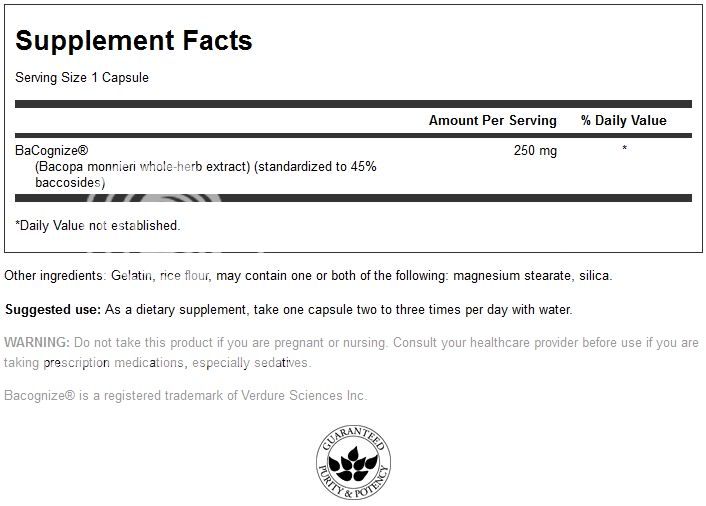 Supplement Facts

Serving Size 1 Capsule

| | Amount Per Serving | % Daily Value |
|---|---|---|
| BaCognize® (Bacopa monnieri whole-herb extract) (standardized to 45% baccosides) | 250 mg | * |

*Daily Value not established.

Other ingredients: Gelatin, rice flour, may contain one or both of the following: magnesium stearate, silica.

Suggested use: As a dietary supplement, take one capsule two to three times per day with water.

WARNING: Do not take this product if you are pregnant or nursing. Consult your healthcare provider before use if you are taking prescription medications, especially sedatives.

Bacognize® is a registered trademark of Verdure Sciences Inc.

GUARANTEED PURITY & POTENCY